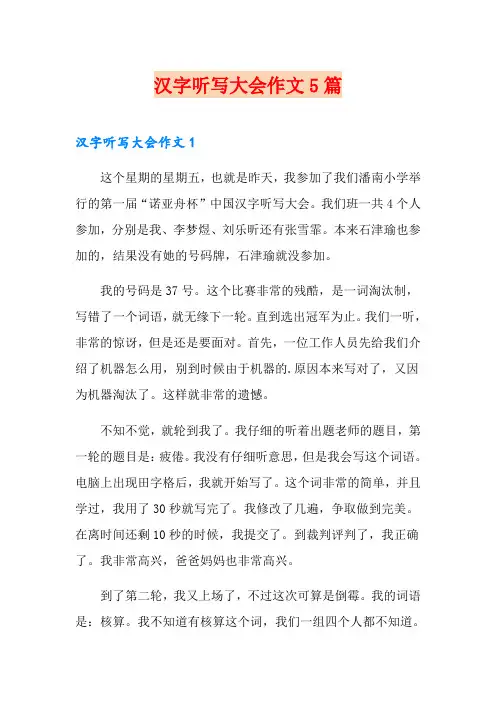 汉字听写大会作文5篇

汉字听写大会作文1

这个星期的星期五，也就是昨天，我参加了我们潘南小学举行的第一届“诺亚舟杯”中国汉字听写大会。我们班一共4个人参加，分别是我、李梦煜、刘乐昕还有张雪霏。本来石津瑜也参加的，结果没有她的号码牌，石津瑜就没参加。

我的号码是37号。这个比赛非常的残酷，是一词淘汰制，写错了一个词语，就无缘下一轮。直到选出冠军为止。我们一听，非常的惊讶，但是还是要面对。首先，一位工作人员先给我们介绍了机器怎么用，别到时候由于机器的.原因本来写对了，又因为机器淘汰了。这样就非常的遗憾。

不知不觉，就轮到我了。我仔细的听着出题老师的题目，第一轮的题目是：疲倦。我没有仔细听意思，但是我会写这个词语。电脑上出现田字格后，我就开始写了。这个词非常的简单，并且学过，我用了30秒就写完了。我修改了几遍，争取做到完美。在离时间还剩10秒的时候，我提交了。到裁判评判了，我正确了。我非常高兴，爸爸妈妈也非常高兴。

到了第二轮，我又上场了，不过这次可算是倒霉。我的词语是：核算。我不知道有核算这个词，我们一组四个人都不知道。